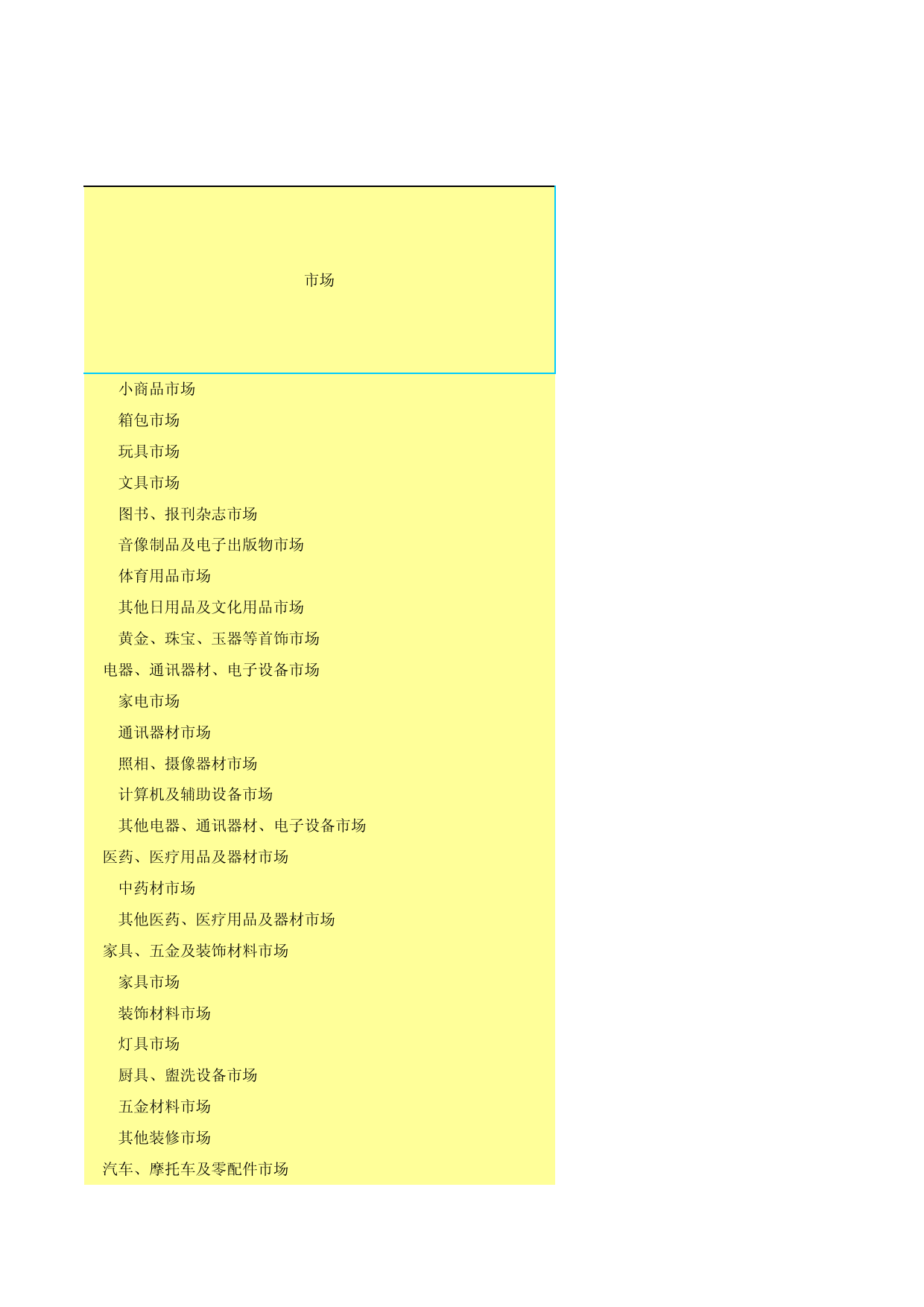 | 市场 |
|---|
| 小商品市场 |
| 箱包市场 |
| 玩具市场 |
| 文具市场 |
| 图书、报刊杂志市场 |
| 音像制品及电子出版物市场 |
| 体育用品市场 |
| 其他日用品及文化用品市场 |
| 黄金、珠宝、玉器等首饰市场 |
| 电器、通讯器材、电子设备市场 |
| 家电市场 |
| 通讯器材市场 |
| 照相、摄像器材市场 |
| 计算机及辅助设备市场 |
| 其他电器、通讯器材、电子设备市场 |
| 医药、医疗用品及器材市场 |
| 中药材市场 |
| 其他医药、医疗用品及器材市场 |
| 家具、五金及装饰材料市场 |
| 家具市场 |
| 装饰材料市场 |
| 灯具市场 |
| 厨具、盥洗设备市场 |
| 五金材料市场 |
| 其他装修市场 |
| 汽车、摩托车及零配件市场 |